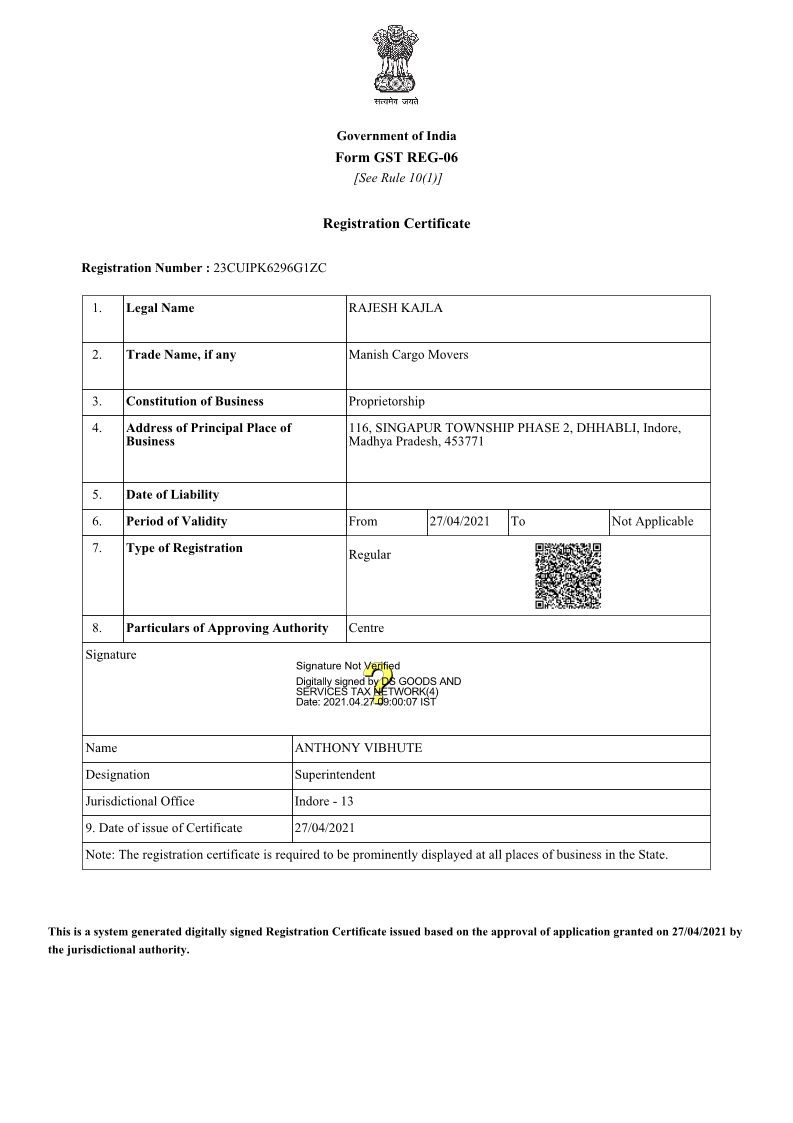 सत्यमेव जयते

Government of India
Form GST REG-06
[See Rule 10(1)]

Registration Certificate

Registration Number : 23CUIPK6296G1ZC

| 1. | Legal Name | RAJESH KAJLA | | | |
|---|---|---|---|---|---|
| 2. | Trade Name, if any | Manish Cargo Movers | | | |
| 3. | Constitution of Business | Proprietorship | | | |
| 4. | Address of Principal Place of Business | 116, SINGAPUR TOWNSHIP PHASE 2, DHHABLI, Indore, Madhya Pradesh, 453771 | | | |
| 5. | Date of Liability | | | | |
| 6. | Period of Validity | From | 27/04/2021 | To | Not Applicable |
| 7. | Type of Registration | Regular | | | |
| 8. | Particulars of Approving Authority | Centre | | | |

Signature
Signature Not Verified
Digitally signed by DS GOODS AND SERVICES TAX NETWORK(4)
Date: 2021.04.27 09:00:07 IST

| Name | ANTHONY VIBHUTE |
|---|---|
| Designation | Superintendent |
| Jurisdictional Office | Indore - 13 |
| 9. Date of issue of Certificate | 27/04/2021 |

Note: The registration certificate is required to be prominently displayed at all places of business in the State.

This is a system generated digitally signed Registration Certificate issued based on the approval of application granted on 27/04/2021 by the jurisdictional authority.